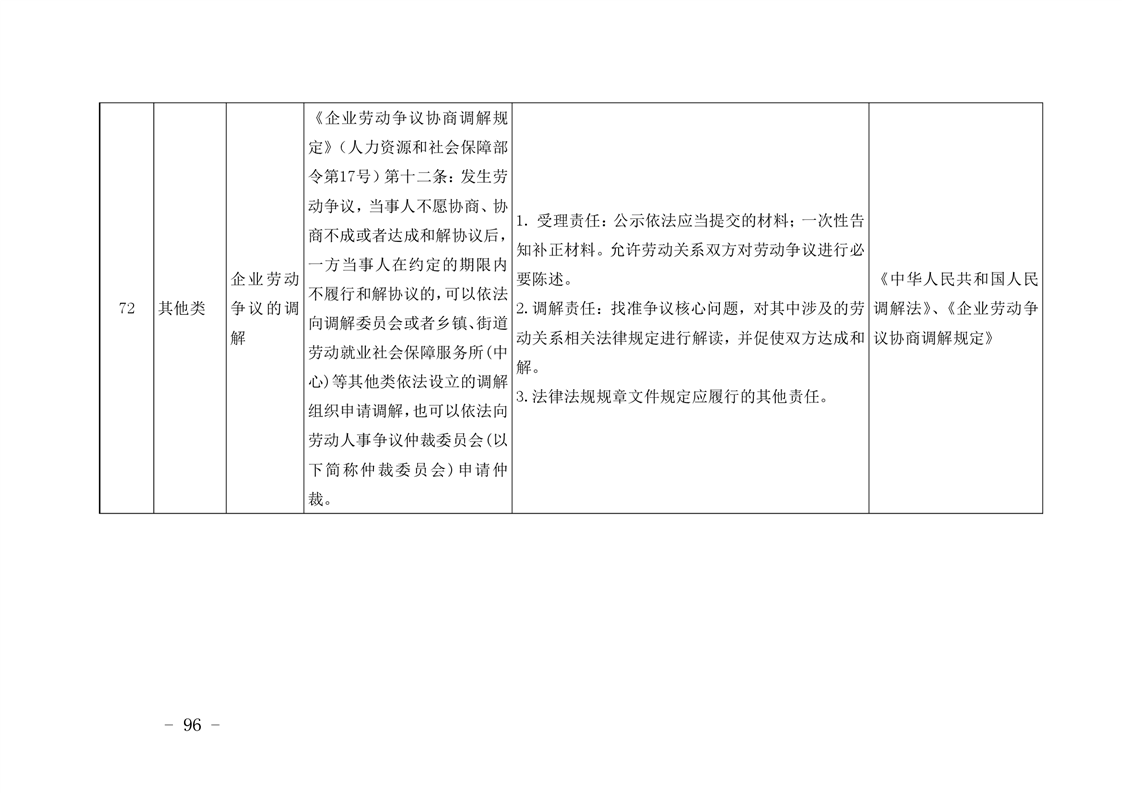 | 72 | 其他类 | 企业劳动争议的调解 | 《企业劳动争议协商调解规定》（人力资源和社会保障部令第17号）第十二条：发生劳动争议，当事人不愿协商、协商不成或者达成和解协议后，一方当事人在约定的期限内不履行和解协议的，可以依法向调解委员会或者乡镇、街道劳动就业社会保障服务所（中心）等其他类依法设立的调解组织申请调解，也可以依法向劳动人事争议仲裁委员会（以下简称仲裁委员会）申请仲裁。 | 1.受理责任：公示依法应当提交的材料；一次性告知补正材料。允许劳动关系双方对劳动争议进行必要陈述。 2.调解责任：找准争议核心问题，对其中涉及的劳动关系相关法律规定进行解读，并促使双方达成和解。 3.法律法规规章文件规定应履行的其他责任。 | 《中华人民共和国人民调解法》、《企业劳动争议协商调解规定》 |
|---|---|---|---|---|---|

- 96 -